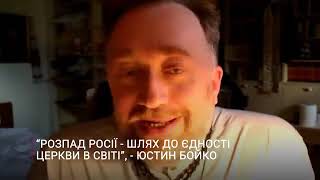 “РОЗПАД РОСІЇ - ШЛЯХ ДО ЄДНОСТІ ЦЕРКВИ В СВІТІ”, - ЮСТИН БОЙКО